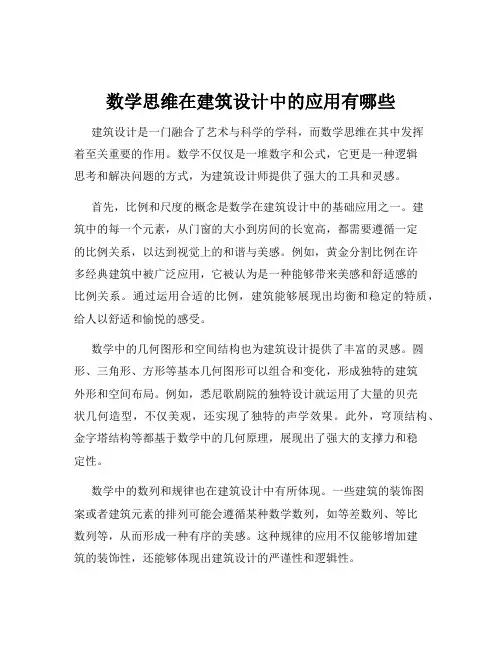 数学思维在建筑设计中的应用有哪些

建筑设计是一门融合了艺术与科学的学科，而数学思维在其中发挥着至关重要的作用。数学不仅仅是一堆数字和公式，它更是一种逻辑思考和解决问题的方式，为建筑设计师提供了强大的工具和灵感。

首先，比例和尺度的概念是数学在建筑设计中的基础应用之一。建筑中的每一个元素，从门窗的大小到房间的长宽高，都需要遵循一定的比例关系，以达到视觉上的和谐与美感。例如，黄金分割比例在许多经典建筑中被广泛应用，它被认为是一种能够带来美感和舒适感的比例关系。通过运用合适的比例，建筑能够展现出均衡和稳定的特质，给人以舒适和愉悦的感受。

数学中的几何图形和空间结构也为建筑设计提供了丰富的灵感。圆形、三角形、方形等基本几何图形可以组合和变化，形成独特的建筑外形和空间布局。例如，悉尼歌剧院的独特设计就运用了大量的贝壳状几何造型，不仅美观，还实现了独特的声学效果。此外，穹顶结构、金字塔结构等都基于数学中的几何原理，展现出了强大的支撑力和稳定性。

数学中的数列和规律也在建筑设计中有所体现。一些建筑的装饰图案或者建筑元素的排列可能会遵循某种数学数列，如等差数列、等比数列等，从而形成一种有序的美感。这种规律的应用不仅能够增加建筑的装饰性，还能够体现出建筑设计的严谨性和逻辑性。